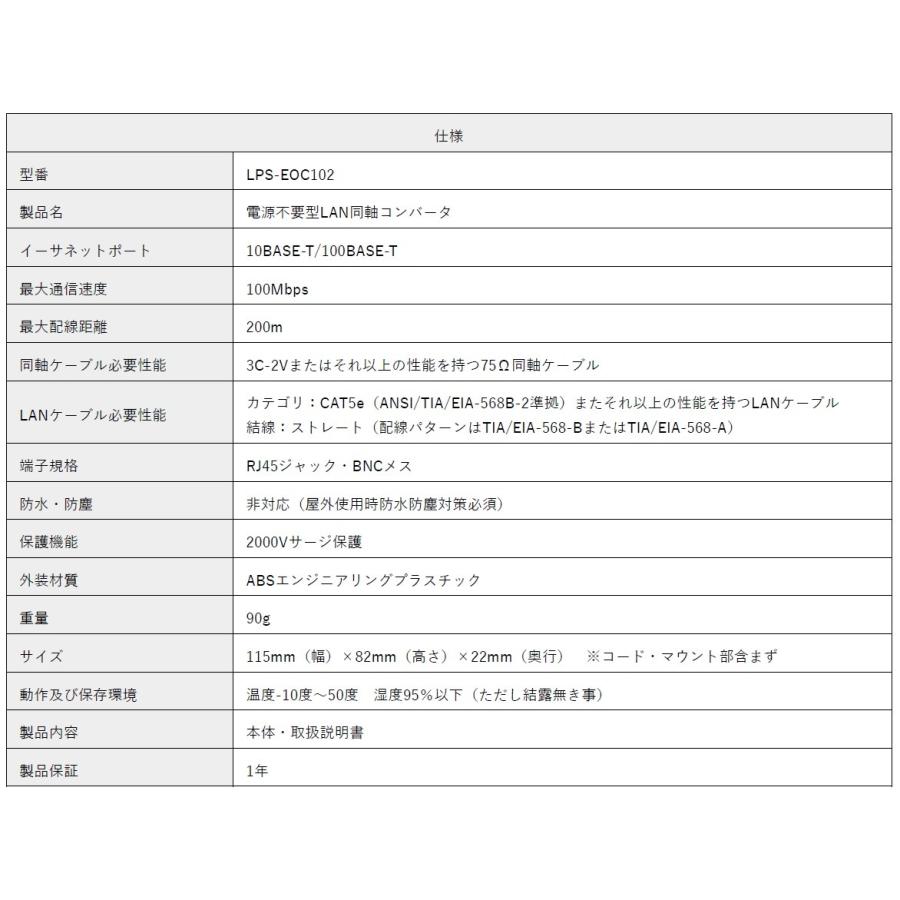 | 仕様 | |
|---|---|
| 型番 | LPS-EOC102 |
| 製品名 | 電源不要型LAN同軸コンバータ |
| イーサネットポート | 10BASE-T/100BASE-T |
| 最大通信速度 | 100Mbps |
| 最大配線距離 | 200m |
| 同軸ケーブル必要性能 | 3C-2Vまたはそれ以上の性能を持つ75Ω同軸ケーブル |
| LANケーブル必要性能 | カテゴリ：CAT5e（ANSI/TIA/EIA-568B-2準拠）またそれ以上の性能を持つLANケーブル 結線：ストレート（配線パターンはTIA/EIA-568-BまたはTIA/EIA-568-A） |
| 端子規格 | RJ45ジャック・BNCメス |
| 防水・防塵 | 非対応（屋外使用時防水防塵対策必須） |
| 保護機能 | 2000Vサージ保護 |
| 外装材質 | ABSエンジニアリングプラスチック |
| 重量 | 90g |
| サイズ | 115mm（幅）×82mm（高さ）×22mm（奥行） ※コード・マウント部含まず |
| 動作及び保存環境 | 温度-10度～50度 湿度95%以下（ただし結露無き事） |
| 製品内容 | 本体・取扱説明書 |
| 製品保証 | 1年 |